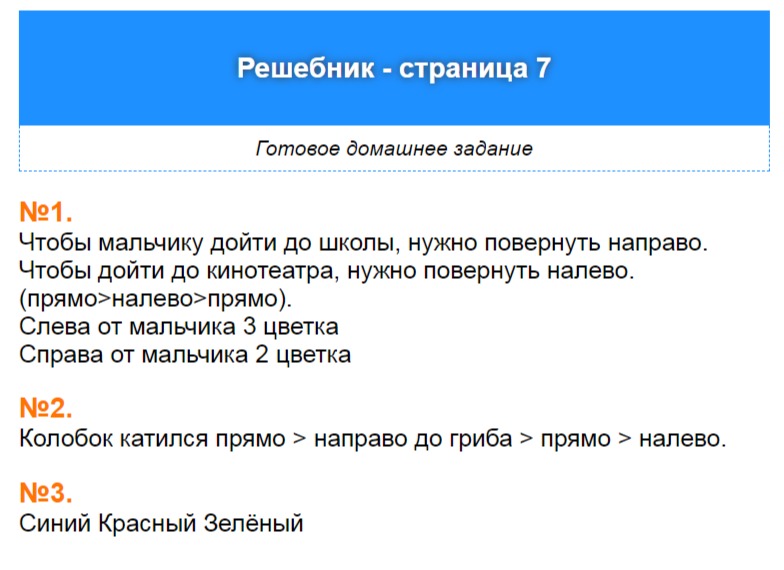 Решебник - страница 7

Готовое домашнее задание

№1.
Чтобы мальчику дойти до школы, нужно повернуть направо.
Чтобы дойти до кинотеатра, нужно повернуть налево. (прямо>налево>прямо).
Слева от мальчика 3 цветка
Справа от мальчика 2 цветка

№2.
Колобок катился прямо > направо до гриба > прямо > налево.

№3.
Синий Красный Зелёный